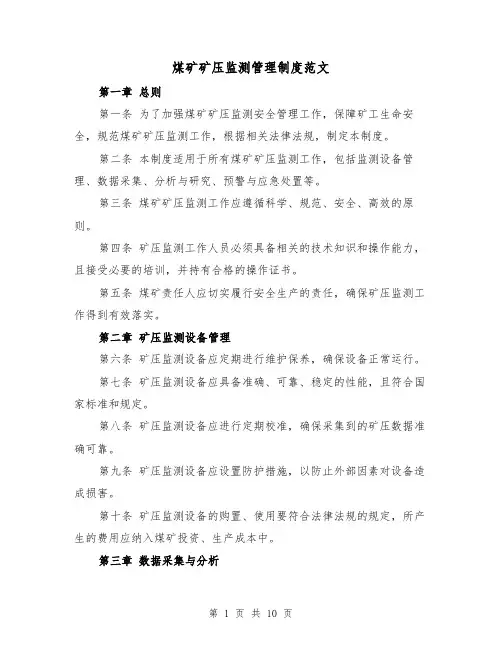 煤矿矿压监测管理制度范文

第一章 总则

第一条 为了加强煤矿矿压监测安全管理工作，保障矿工生命安全，规范煤矿矿压监测工作，根据相关法律法规，制定本制度。

第二条 本制度适用于所有煤矿矿压监测工作，包括监测设备管理、数据采集、分析与研究、预警与应急处置等。

第三条 煤矿矿压监测工作应遵循科学、规范、安全、高效的原则。

第四条 矿压监测工作人员必须具备相关的技术知识和操作能力，且接受必要的培训，并持有合格的操作证书。

第五条 煤矿责任人应切实履行安全生产的责任，确保矿压监测工作得到有效落实。

第二章 矿压监测设备管理

第六条 矿压监测设备应定期进行维护保养，确保设备正常运行。

第七条 矿压监测设备应具备准确、可靠、稳定的性能，且符合国家标准和规定。

第八条 矿压监测设备应进行定期校准，确保采集到的矿压数据准确可靠。

第九条 矿压监测设备应设置防护措施，以防止外部因素对设备造成损害。

第十条 矿压监测设备的购置、使用要符合法律法规的规定，所产生的费用应纳入煤矿投资、生产成本中。

第三章 数据采集与分析

第 1 页 共 10 页